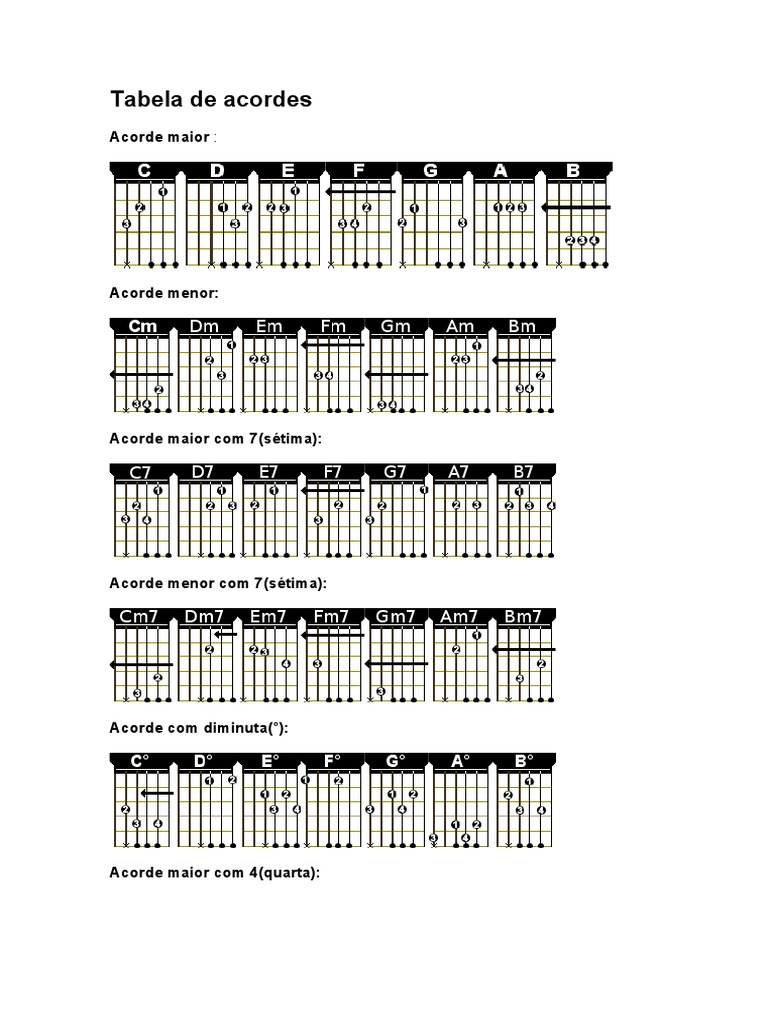 Tabela de acordes

Acorde maior :

C D E F G A B

Acorde menor:

Cm Dm Em Fm Gm Am Bm

Acorde maior com 7(sétima):

C7 D7 E7 F7 G7 A7 B7

Acorde menor com 7(sétima):

Cm7 Dm7 Em7 Fm7 Gm7 Am7 Bm7

Acorde com diminuta(°):

C° D° E° F° G° A° B°

Acorde maior com 4(quarta):